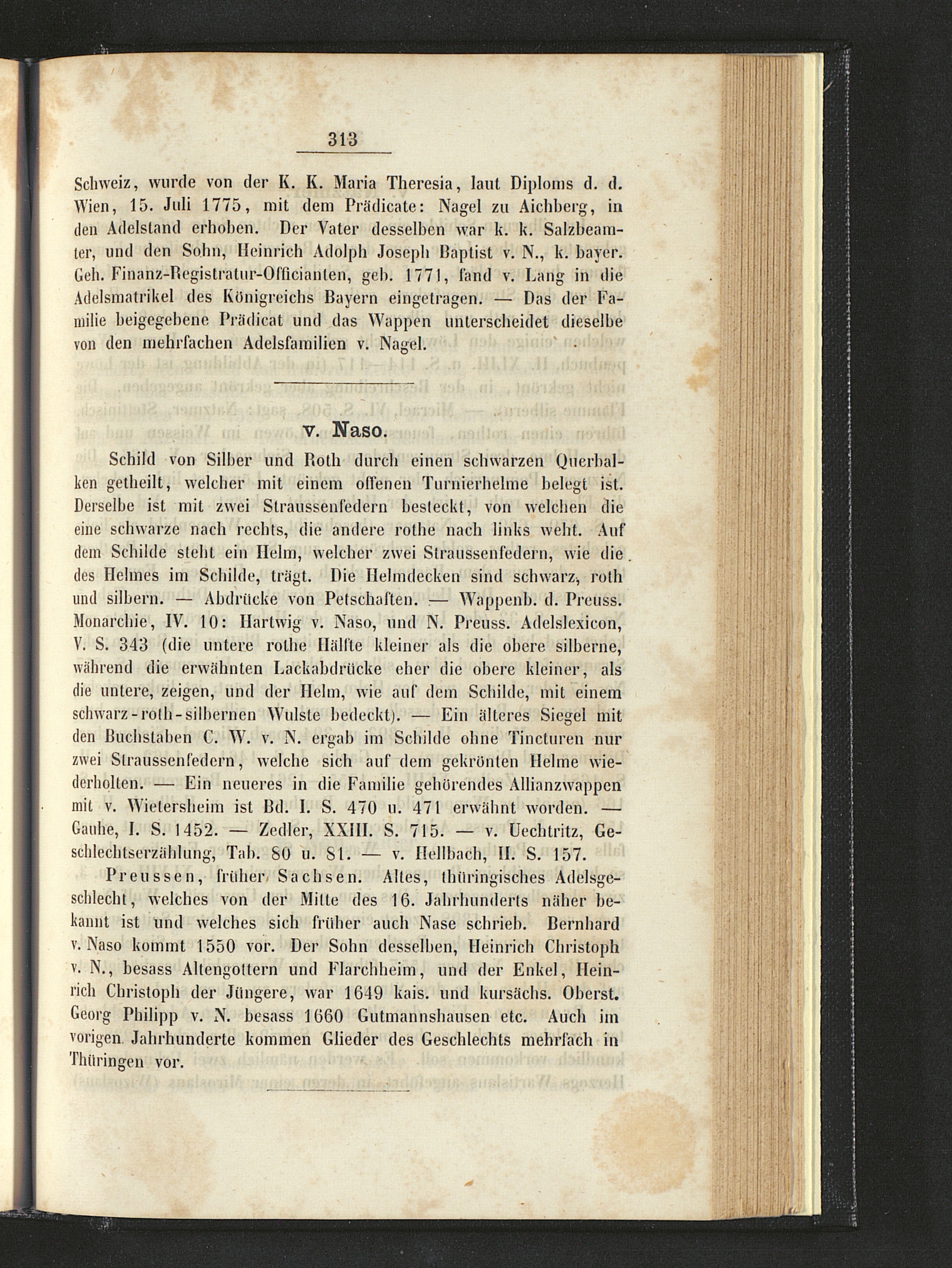 313

Schweiz, wurde von der K. K. Maria Theresia, laut Diploms d. d. Wien, 15. Juli 1775, mit dem Prädicate: Nagel zu Aichberg, in den Adelstand erhoben. Der Vater desselben war k. k. Salzbeamter, und den Sohn, Heinrich Adolph Joseph Baptist v. N., k. bayer. Geh. Finanz-Registratur-Officianten, geb. 1771, fand v. Lang in die Adelsmatrikel des Königreichs Bayern eingetragen. — Das der Familie beigegebene Prädicat und das Wappen unterscheidet dieselbe von den mehrfachen Adelsfamilien v. Nagel.

v. Naso.

Schild von Silber und Roth durch einen schwarzen Querbalken getheilt, welcher mit einem offenen Turnierhelme belegt ist. Derselbe ist mit zwei Straussenfedern besteckt, von welchen die eine schwarze nach rechts, die andere rothe nach links weht. Auf dem Schilde steht ein Helm, welcher zwei Straussenfedern, wie die des Helmes im Schilde, trägt. Die Helmdecken sind schwarz, roth und silbern. — Abdrücke von Petschaften. — Wappenb. d. Preuss. Monarchie, IV. 10: Hartwig v. Naso, und N. Preuss. Adelslexicon, V. S. 343 (die untere rothe Hälfte kleiner als die obere silberne, während die erwähnten Lackabdrücke eher die obere kleiner, als die untere, zeigen, und der Helm, wie auf dem Schilde, mit einem schwarz-roth-silbernen Wulste bedeckt). — Ein älteres Siegel mit den Buchstaben C. W. v. N. ergab im Schilde ohne Tincturen nur zwei Straussenfedern, welche sich auf dem gekrönten Helme wiederholten. — Ein neueres in die Familie gehörendes Allianzwappen mit v. Wietersheim ist Bd. I. S. 470 u. 471 erwähnt worden. — Gauhe, I. S. 1452. — Zedler, XXIII. S. 715. — v. Uechtritz, Geschlechtserzählung, Tab. 80 u. 81. — v. Hellbach, II. S. 157.

Preussen, früher Sachsen. Altes, thüringisches Adelsgeschlecht, welches von der Mitte des 16. Jahrhunderts näher bekannt ist und welches sich früher auch Nase schrieb. Bernhard v. Naso kommt 1550 vor. Der Sohn desselben, Heinrich Christoph v. N., besass Altengottern und Flarchheim, und der Enkel, Heinrich Christoph der Jüngere, war 1649 kais. und kursächs. Oberst. Georg Philipp v. N. besass 1660 Gutmannshausen etc. Auch im vorigen Jahrhunderte kommen Glieder des Geschlechts mehrfach in Thüringen vor.